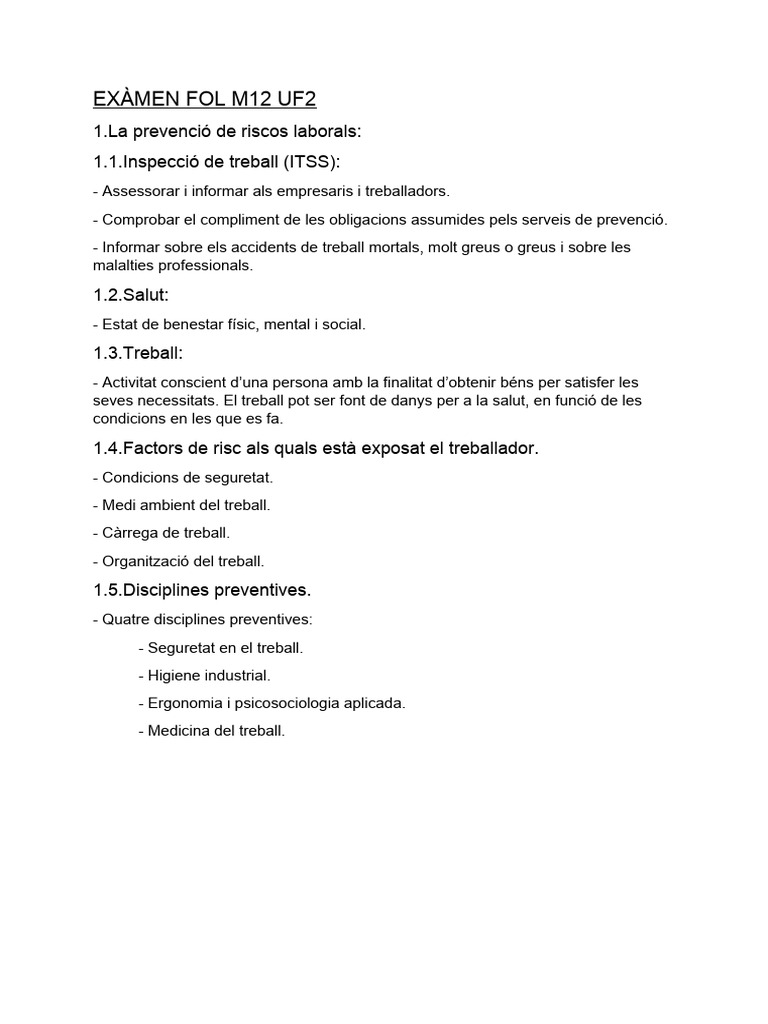 EXÀMEN FOL M12 UF2

1.La prevenció de riscos laborals:

1.1.Inspecció de treball (ITSS):

- Assessorar i informar als empresaris i treballadors.

- Comprobar el compliment de les obligacions assumides pels serveis de prevenció.

- Informar sobre els accidents de treball mortals, molt greus o greus i sobre les malalties professionals.

1.2.Salut:

- Estat de benestar físic, mental i social.

1.3.Treball:

- Activitat conscient d'una persona amb la finalitat d'obtenir béns per satisfer les seves necessitats. El treball pot ser font de danys per a la salut, en funció de les condicions en les que es fa.

1.4.Factors de risc als quals està exposat el treballador.

- Condicions de seguretat.

- Medi ambient del treball.

- Càrrega de treball.

- Organització del treball.

1.5.Disciplines preventives.

- Quatre disciplines preventives:

- Seguretat en el treball.

- Higiene industrial.

- Ergonomia i psicosociologia aplicada.

- Medicina del treball.